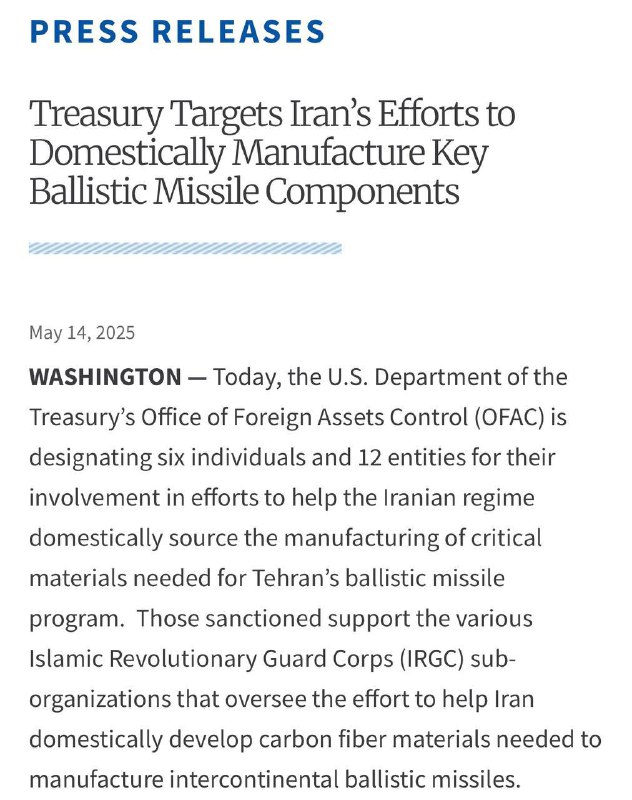 PRESS RELEASES

Treasury Targets Iran's Efforts to Domestically Manufacture Key Ballistic Missile Components

May 14, 2025

**WASHINGTON** — Today, the U.S. Department of the Treasury's Office of Foreign Assets Control (OFAC) is designating six individuals and 12 entities for their involvement in efforts to help the Iranian regime domestically source the manufacturing of critical materials needed for Tehran's ballistic missile program.  Those sanctioned support the various Islamic Revolutionary Guard Corps (IRGC) sub-organizations that oversee the effort to help Iran domestically develop carbon fiber materials needed to manufacture intercontinental ballistic missiles.